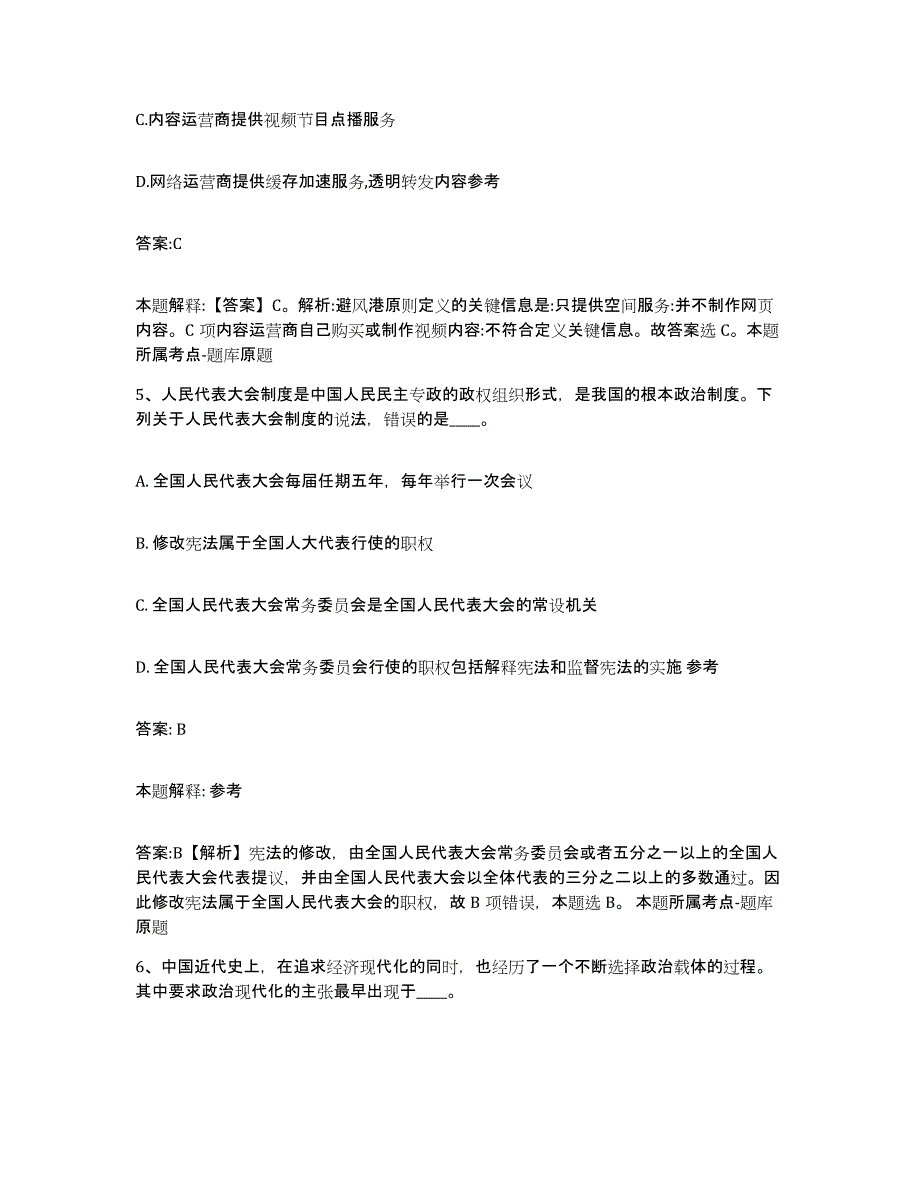 C.内容运营商提供视频节目点播服务

D.网络运营商提供缓存加速服务,透明转发内容参考

答案:C

本题解释:【答案】C。解析:避风港原则定义的关键信息是:只提供空间服务:并不制作网页内容。C 项内容运营商自己购买或制作视频内容:不符合定义关键信息。故答案选 C。本题所属考点-题库原题

5、人民代表大会制度是中国人民民主专政的政权组织形式，是我国的根本政治制度。下列关于人民代表大会制度的说法，错误的是____。

A. 全国人民代表大会每届任期五年，每年举行一次会议

B. 修改宪法属于全国人大代表行使的职权

C. 全国人民代表大会常务委员会是全国人民代表大会的常设机关

D. 全国人民代表大会常务委员会行使的职权包括解释宪法和监督宪法的实施 参考

答案: B

本题解释: 参考

答案:B【解析】宪法的修改，由全国人民代表大会常务委员会或者五分之一以上的全国人民代表大会代表提议，并由全国人民代表大会以全体代表的三分之二以上的多数通过。因此修改宪法属于全国人民代表大会的职权，故 B 项错误，本题选 B。 本题所属考点-题库原题

6、中国近代史上，在追求经济现代化的同时，也经历了一个不断选择政治载体的过程。其中要求政治现代化的主张最早出现于____。